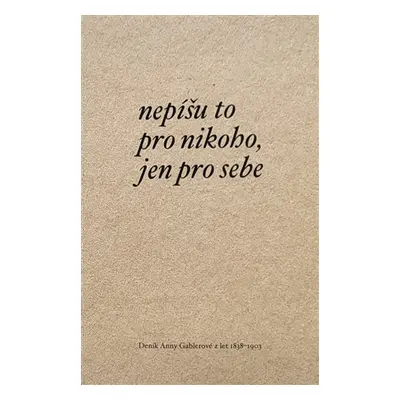 nepíšu to pro nikoho, jen pro sebe

Deník Anny Gablerové z let 1838–1903